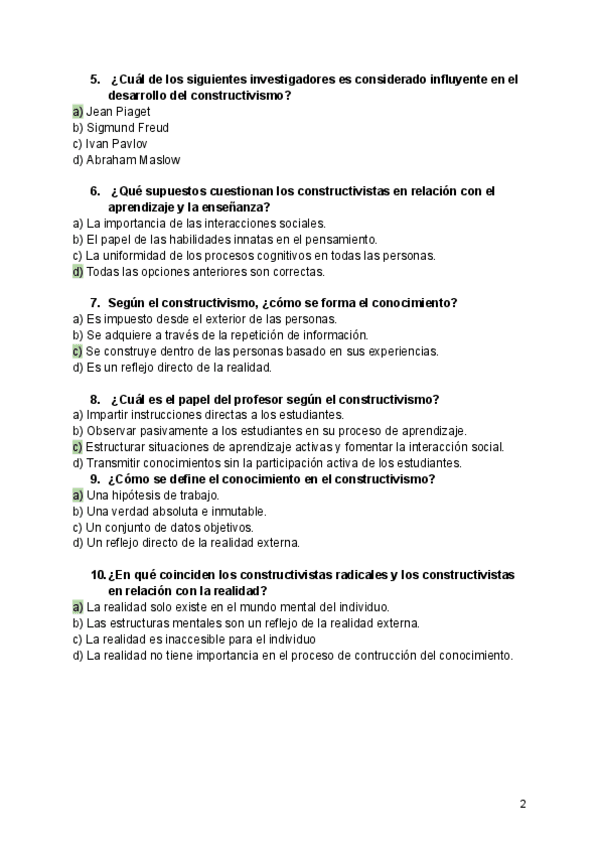 5. ¿Cuál de los siguientes investigadores es considerado influyente en el desarrollo del constructivismo?
a) Jean Piaget
b) Sigmund Freud
c) Ivan Pavlov
d) Abraham Maslow

6. ¿Qué supuestos cuestionan los constructivistas en relación con el aprendizaje y la enseñanza?
a) La importancia de las interacciones sociales.
b) El papel de las habilidades innatas en el pensamiento.
c) La uniformidad de los procesos cognitivos en todas las personas.
d) Todas las opciones anteriores son correctas.

7. Según el constructivismo, ¿cómo se forma el conocimiento?
a) Es impuesto desde el exterior de las personas.
b) Se adquiere a través de la repetición de información.
c) Se construye dentro de las personas basado en sus experiencias.
d) Es un reflejo directo de la realidad.

8. ¿Cuál es el papel del profesor según el constructivismo?
a) Impartir instrucciones directas a los estudiantes.
b) Observar pasivamente a los estudiantes en su proceso de aprendizaje.
c) Estructurar situaciones de aprendizaje activas y fomentar la interacción social.
d) Transmitir conocimientos sin la participación activa de los estudiantes.

9. ¿Cómo se define el conocimiento en el constructivismo?
a) Una hipótesis de trabajo.
b) Una verdad absoluta e inmutable.
c) Un conjunto de datos objetivos.
d) Un reflejo directo de la realidad externa.

10. ¿En qué coinciden los constructivistas radicales y los constructivistas en relación con la realidad?
a) La realidad solo existe en el mundo mental del individuo.
b) Las estructuras mentales son un reflejo de la realidad externa.
c) La realidad es inaccesible para el individuo
d) La realidad no tiene importancia en el proceso de contrucción del conocimiento.

2